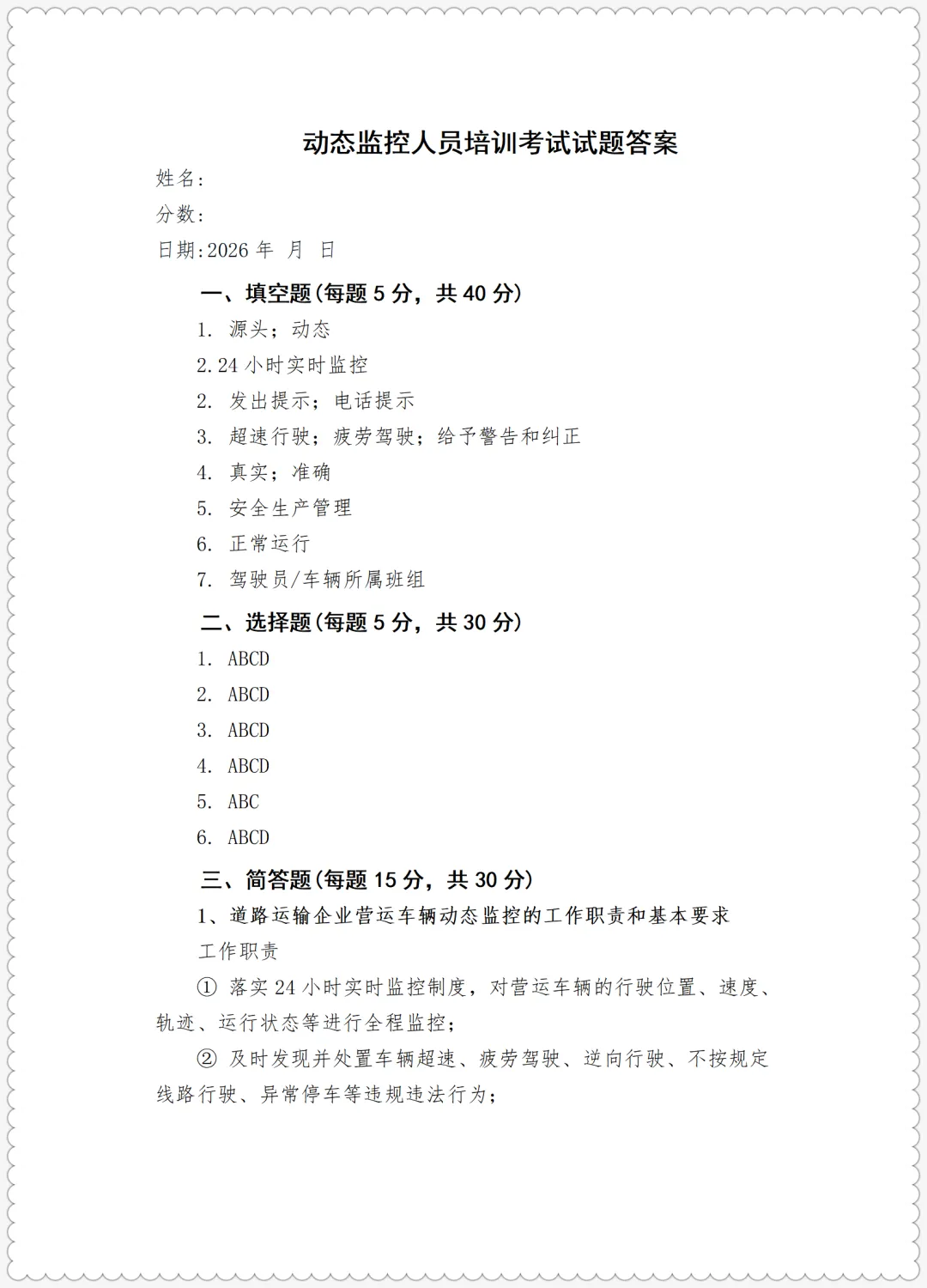 动态监控人员培训考试试题答案

姓名：

分数：

日期：2026 年 月 日

一、填空题（每题 5 分，共 40 分）

1. 源头；动态

2.24 小时实时监控

2. 发出提示；电话提示

3. 超速行驶；疲劳驾驶；给予警告和纠正

4. 真实；准确

5. 安全生产管理

6. 正常运行

7. 驾驶员/车辆所属班组

二、选择题（每题 5 分，共 30 分）

1. ABCD

2. ABCD

3. ABCD

4. ABCD

5. ABC

6. ABCD

三、简答题（每题 15 分，共 30 分）

1、道路运输企业营运车辆动态监控的工作职责和基本要求

工作职责

① 落实 24 小时实时监控制度，对营运车辆的行驶位置、速度、轨迹、运行状态等进行全程监控；

② 及时发现并处置车辆超速、疲劳驾驶、逆向行驶、不按规定线路行驶、异常停车等违规违法行为；